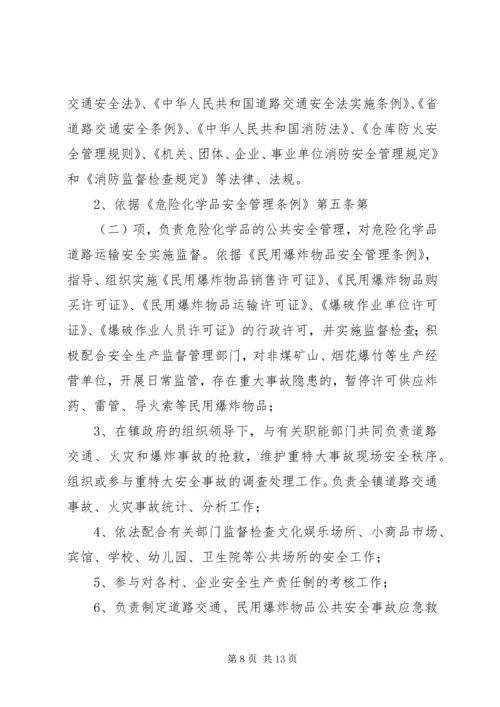 交通安全法》、《中华人民共和国道路交通安全法实施条例》、《省道路交通安全条例》、《中华人民共和国消防法》、《仓库防火安全管理规则》、《机关、团体、企业、事业单位消防安全管理规定》和《消防监督检查规定》等法律、法规。

2、依据《危险化学品安全管理条例》第五条第

（二）项，负责危险化学品的公共安全管理，对危险化学品道路运输安全实施监督。依据《民用爆炸物品安全管理条例》，指导、组织实施《民用爆炸物品销售许可证》、《民用爆炸物品购买许可证》、《民用爆炸物品运输许可证》、《爆破作业单位许可证》、《爆破作业人员许可证》的行政许可，并实施监督检查；积极配合安全生产监督管理部门，对非煤矿山、烟花爆竹等生产经营单位，开展日常监管，存在重大事故隐患的，暂停许可供应炸药、雷管、导火索等民用爆炸物品；

3、在镇政府的组织领导下，与有关职能部门共同负责道路交通、火灾和爆炸事故的抢救，维护重特大事故现场安全秩序。组织或参与重特大安全事故的调查处理工作。负责全镇道路交通事故、火灾事故统计、分析工作；

4、依法配合有关部门监督检查文化娱乐场所、小商品市场、宾馆、学校、幼儿园、卫生院等公共场所的安全工作；

5、参与对各村、企业安全生产责任制的考核工作；

6、负责制定道路交通、民用爆炸物品公共安全事故应急救

第 8 页 共 13 页